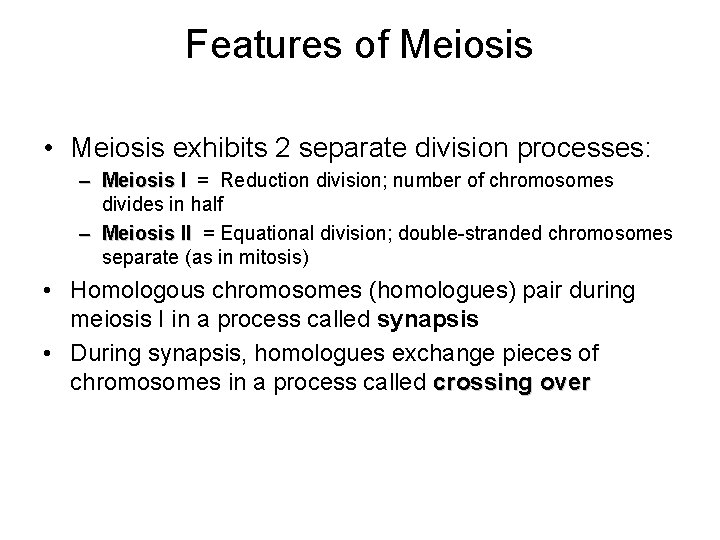 Features of Meiosis

• Meiosis exhibits 2 separate division processes:

– Meiosis I = Reduction division; number of chromosomes divides in half

– Meiosis II = Equational division; double-stranded chromosomes separate (as in mitosis)

• Homologous chromosomes (homologues) pair during meiosis I in a process called synapsis

• During synapsis, homologues exchange pieces of chromosomes in a process called crossing over